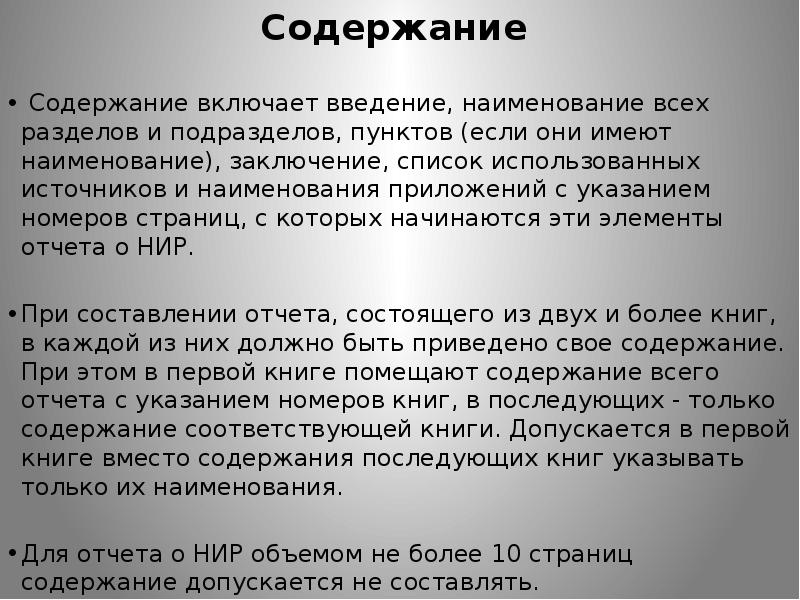 Содержание

• Содержание включает введение, наименование всех разделов и подразделов, пунктов (если они имеют наименование), заключение, список использованных источников и наименования приложений с указанием номеров страниц, с которых начинаются эти элементы отчета о НИР.

• При составлении отчета, состоящего из двух и более книг, в каждой из них должно быть приведено свое содержание. При этом в первой книге помещают содержание всего отчета с указанием номеров книг, в последующих - только содержание соответствующей книги. Допускается в первой книге вместо содержания последующих книг указывать только их наименования.

• Для отчета о НИР объемом не более 10 страниц содержание допускается не составлять.